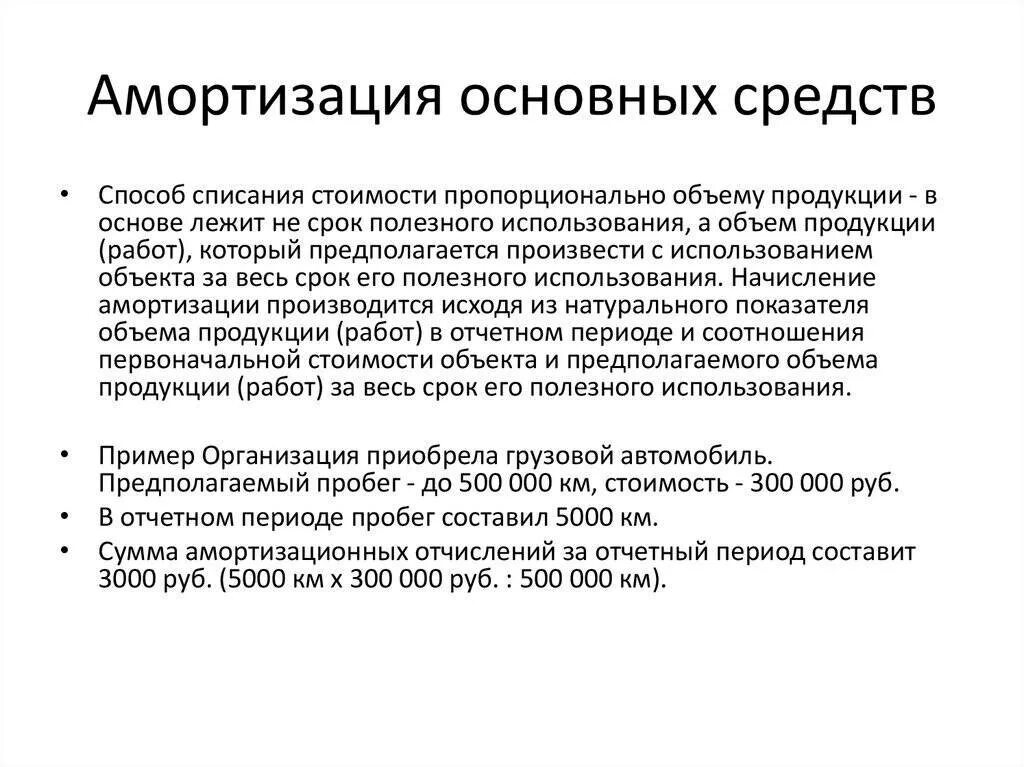 Амортизация основных средств

• Способ списания стоимости пропорционально объему продукции - в основе лежит не срок полезного использования, а объем продукции (работ), который предполагается произвести с использованием объекта за весь срок его полезного использования. Начисление амортизации производится исходя из натурального показателя объема продукции (работ) в отчетном периоде и соотношения первоначальной стоимости объекта и предполагаемого объема продукции (работ) за весь срок его полезного использования.

• Пример Организация приобрела грузовой автомобиль. Предполагаемый пробег - до 500 000 км, стоимость - 300 000 руб.
• В отчетном периоде пробег составил 5000 км.
• Сумма амортизационных отчислений за отчетный период составит 3000 руб. (5000 км х 300 000 руб. : 500 000 км).